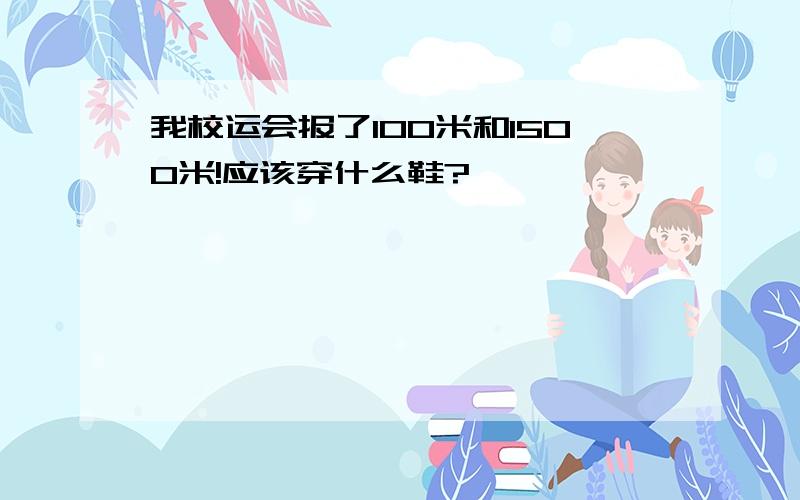 我校运会报了100米和1500米!应该穿什么鞋?